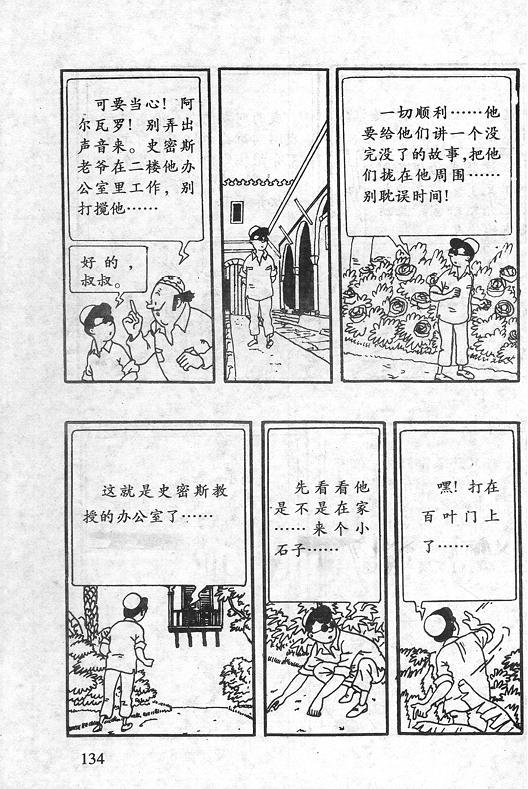 可要当心！阿尔瓦罗！别弄出声音来。史密斯老爷在二楼他办公室里工作，别打搅他……

好的，叔叔。

一切顺利……他要给他们讲一个没完没了的故事，把他们拢在他周围……别耽误时间！

这就是史密斯教授的办公室了……

先看看他是不是在家……来个小石子……

嘿！打在百叶门上了……

134